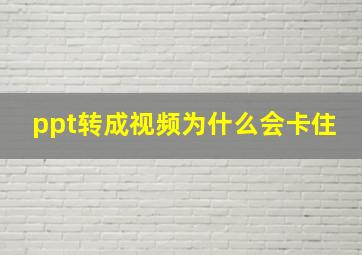 ppt转成视频为什么会卡住